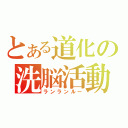 とある道化の
洗脳活動
ランランルー